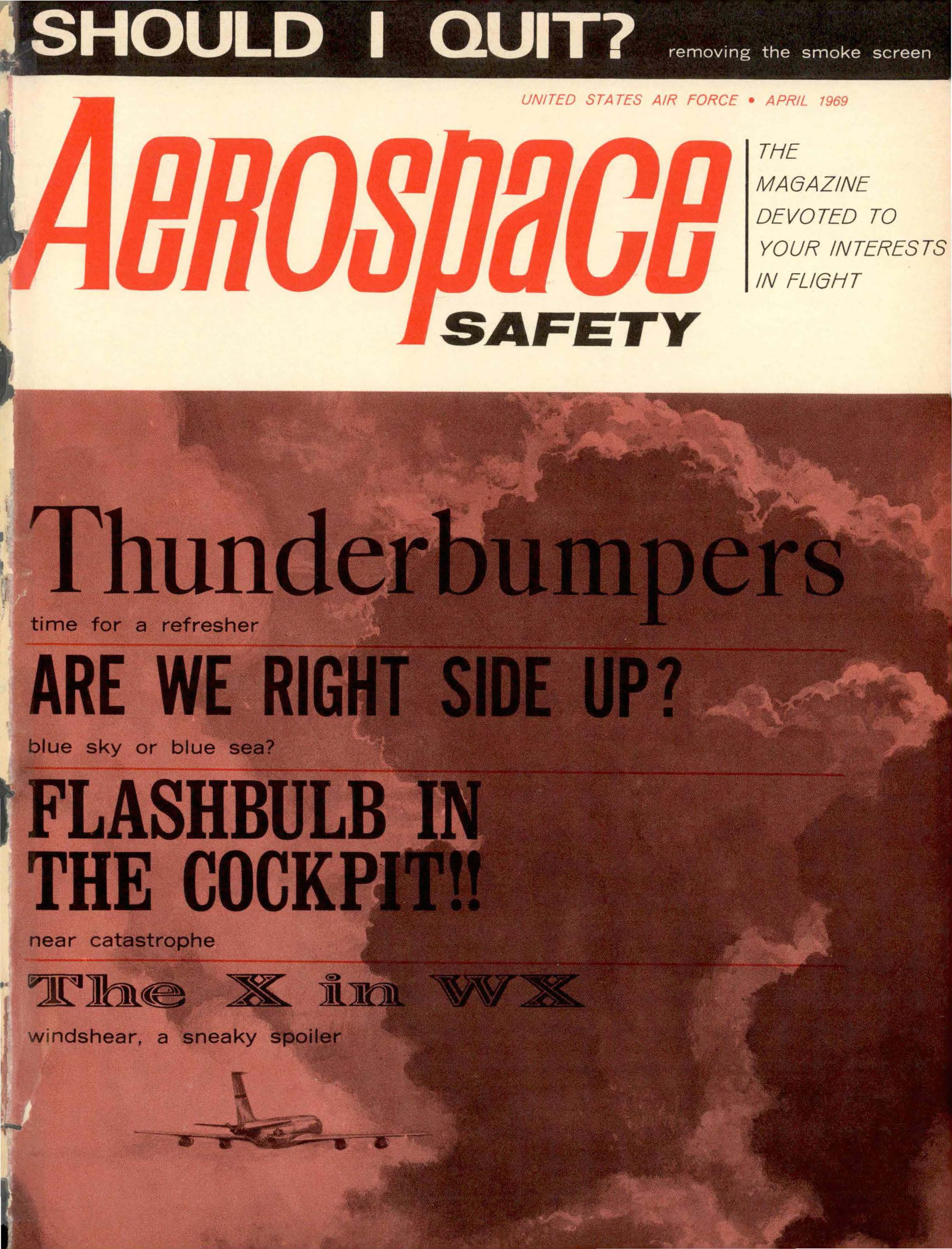 SHOULD I QUIT? removing the smoke screen

UNITED STATES AIR FORCE • APRIL 1969

Aerospace
SAFETY

THE
MAGAZINE
DEVOTED TO
YOUR INTERESTS
IN FLIGHT

Thunderbumpers

time for a refresher

ARE WE RIGHT SIDE UP?

blue sky or blue sea?

FLASHBULB IN
THE COCKPIT!!

near catastrophe

The X in WX

windshear, a sneaky spoiler